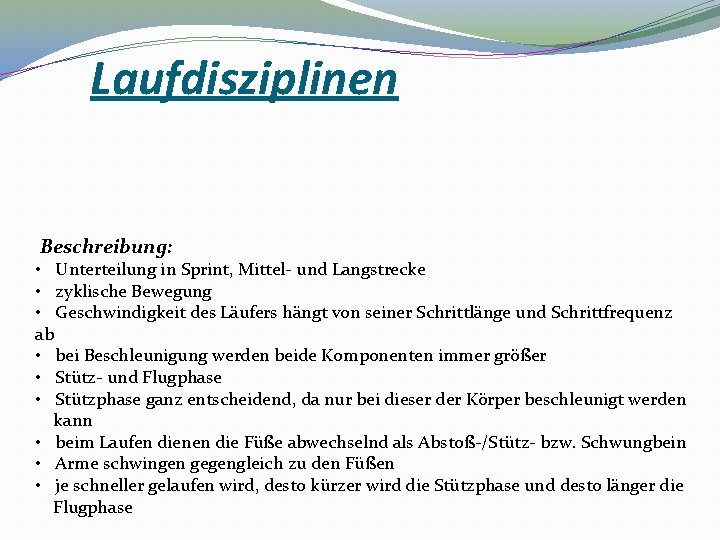 Laufdisziplinen

Beschreibung:
• Unterteilung in Sprint, Mittel- und Langstrecke
• zyklische Bewegung
• Geschwindigkeit des Läufers hängt von seiner Schrittlänge und Schrittfrequenz ab
• bei Beschleunigung werden beide Komponenten immer größer
• Stütz- und Flugphase
• Stützphase ganz entscheidend, da nur bei dieser der Körper beschleunigt werden kann
• beim Laufen dienen die Füße abwechselnd als Abstoß-/Stütz- bzw. Schwungbein
• Arme schwingen gegengleich zu den Füßen
• je schneller gelaufen wird, desto kürzer wird die Stützphase und desto länger die Flugphase